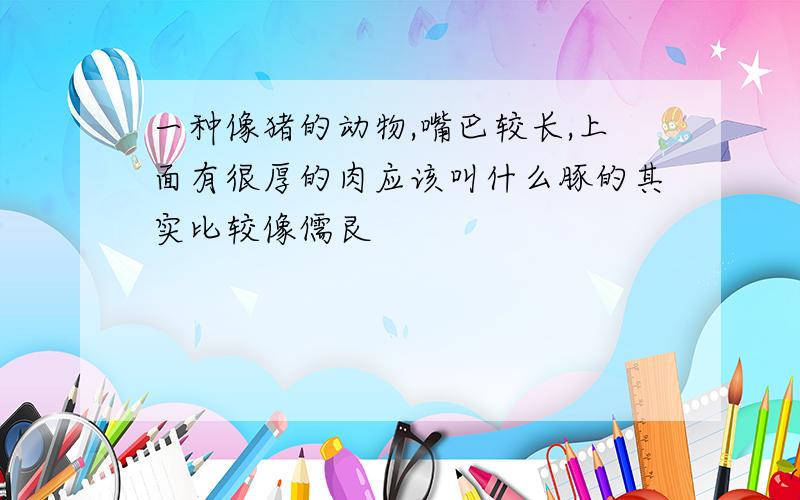 一种像猪的动物,嘴巴较长,上面有很厚的肉应该叫什么豚的其实比较像儒艮